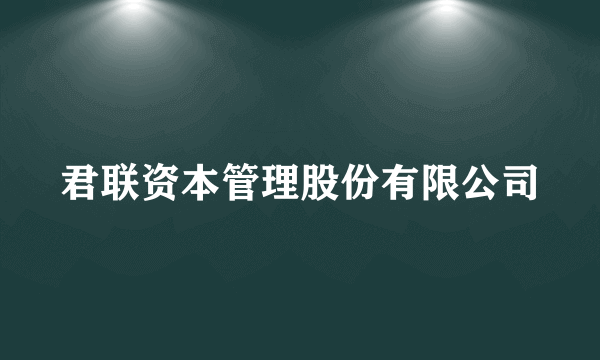 君联资本管理股份有限公司